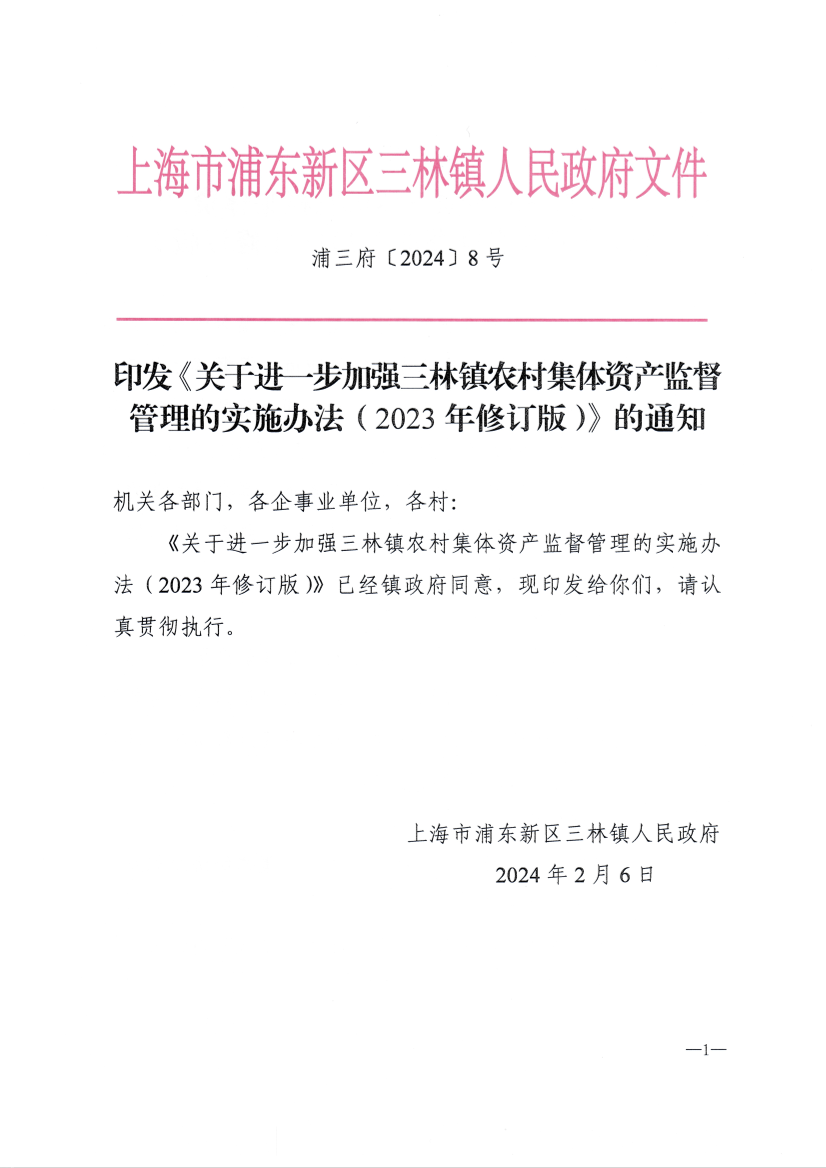 上海市浦东新区三林镇人民政府文件

浦三府〔2024〕8号

印发《关于进一步加强三林镇农村集体资产监督管理的实施办法（2023年修订版）》的通知

机关各部门，各企事业单位，各村：

《关于进一步加强三林镇农村集体资产监督管理的实施办法（2023年修订版）》已经镇政府同意，现印发给你们，请认真贯彻执行。

上海市浦东新区三林镇人民政府
2024年2月6日

—1—